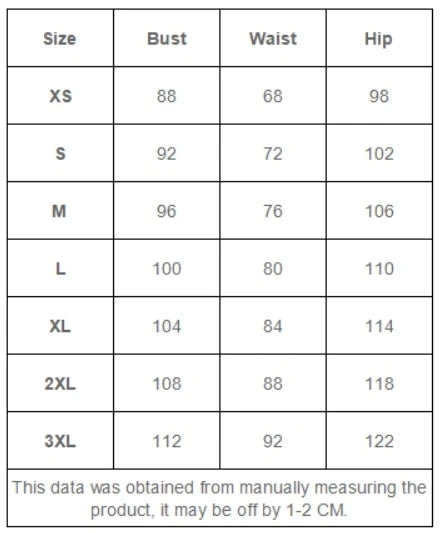 | Size | Bust | Waist | Hip |
|---|---|---|---|
| XS | 88 | 68 | 98 |
| S | 92 | 72 | 102 |
| M | 96 | 76 | 106 |
| L | 100 | 80 | 110 |
| XL | 104 | 84 | 114 |
| 2XL | 108 | 88 | 118 |
| 3XL | 112 | 92 | 122 |

This data was obtained from manually measuring the product, it may be off by 1-2 CM.